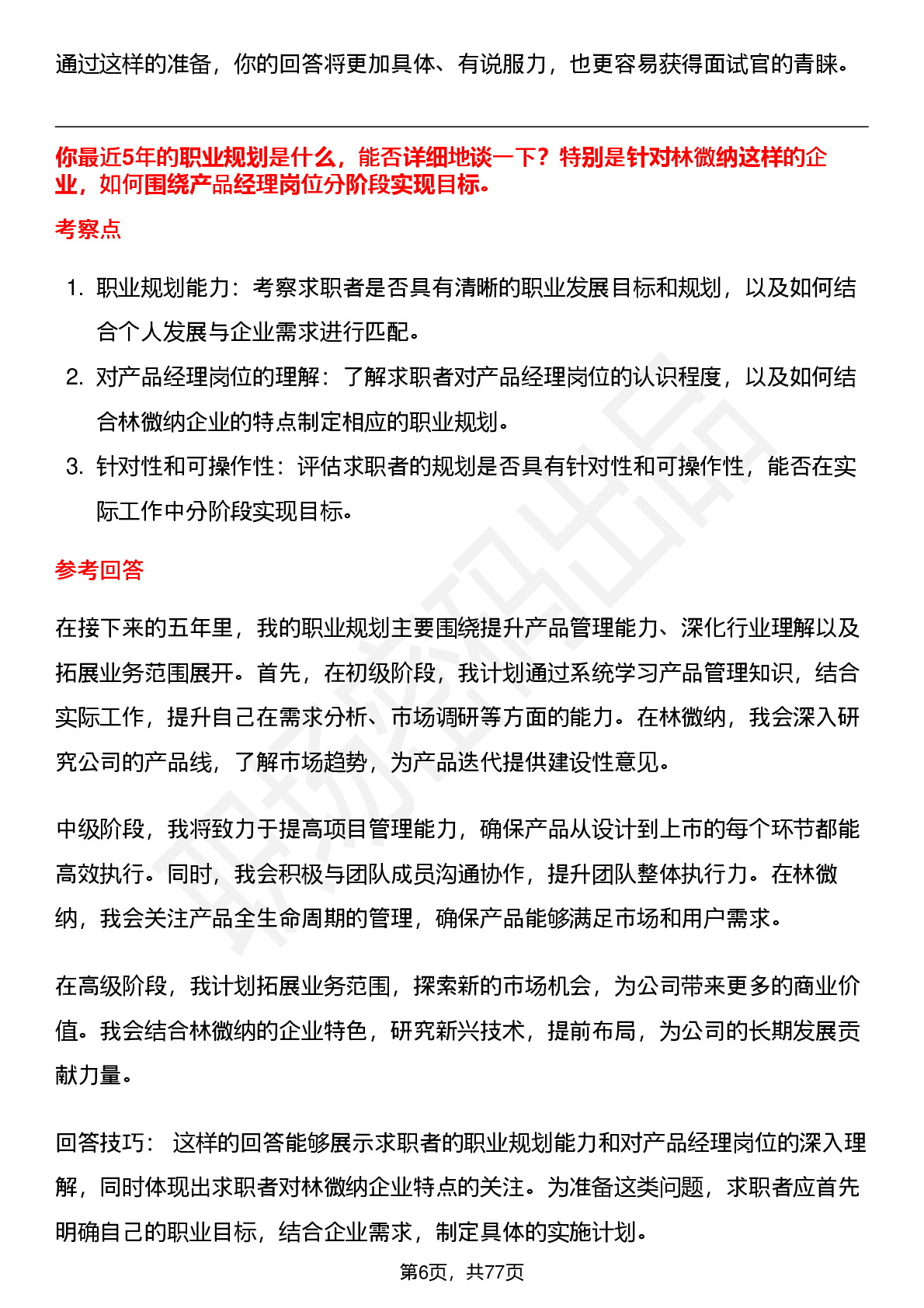 通过这样的准备，你的回答将更加具体、有说服力，也更容易获得面试官的青睐。

你最近5年的职业规划是什么，能否详细地谈一下？特别是针对林微纳这样的企业，如何围绕产品经理岗位分阶段实现目标。

考察点

1. 职业规划能力：考察求职者是否具有清晰的职业发展目标和规划，以及如何结合个人发展与企业需求进行匹配。
2. 对产品经理岗位的理解：了解求职者对产品经理岗位的认识程度，以及如何结合林微纳企业的特点制定相应的职业规划。
3. 针对性和可操作性：评估求职者的规划是否具有针对性和可操作性，能否在实际工作中分阶段实现目标。

参考回答

在接下来的五年里，我的职业规划主要围绕提升产品管理能力、深化行业理解以及拓展业务范围展开。首先，在初级阶段，我计划通过系统学习产品管理知识，结合实际工作，提升自己在需求分析、市场调研等方面的能力。在林微纳，我会深入研究公司的产品线，了解市场趋势，为产品迭代提供建设性意见。

中级阶段，我将致力于提高项目管理能力，确保产品从设计到上市的每个环节都能高效执行。同时，我会积极与团队成员沟通协作，提升团队整体执行力。在林微纳，我会关注产品全生命周期的管理，确保产品能够满足市场和用户需求。

在高级阶段，我计划拓展业务范围，探索新的市场机会，为公司带来更多的商业价值。我会结合林微纳的企业特色，研究新兴技术，提前布局，为公司的长期发展贡献力量。

回答技巧： 这样的回答能够展示求职者的职业规划能力和对产品经理岗位的深入理解，同时体现出求职者对林微纳企业特点的关注。为准备这类问题，求职者应首先明确自己的职业目标，结合企业需求，制定具体的实施计划。

第6页，共77页